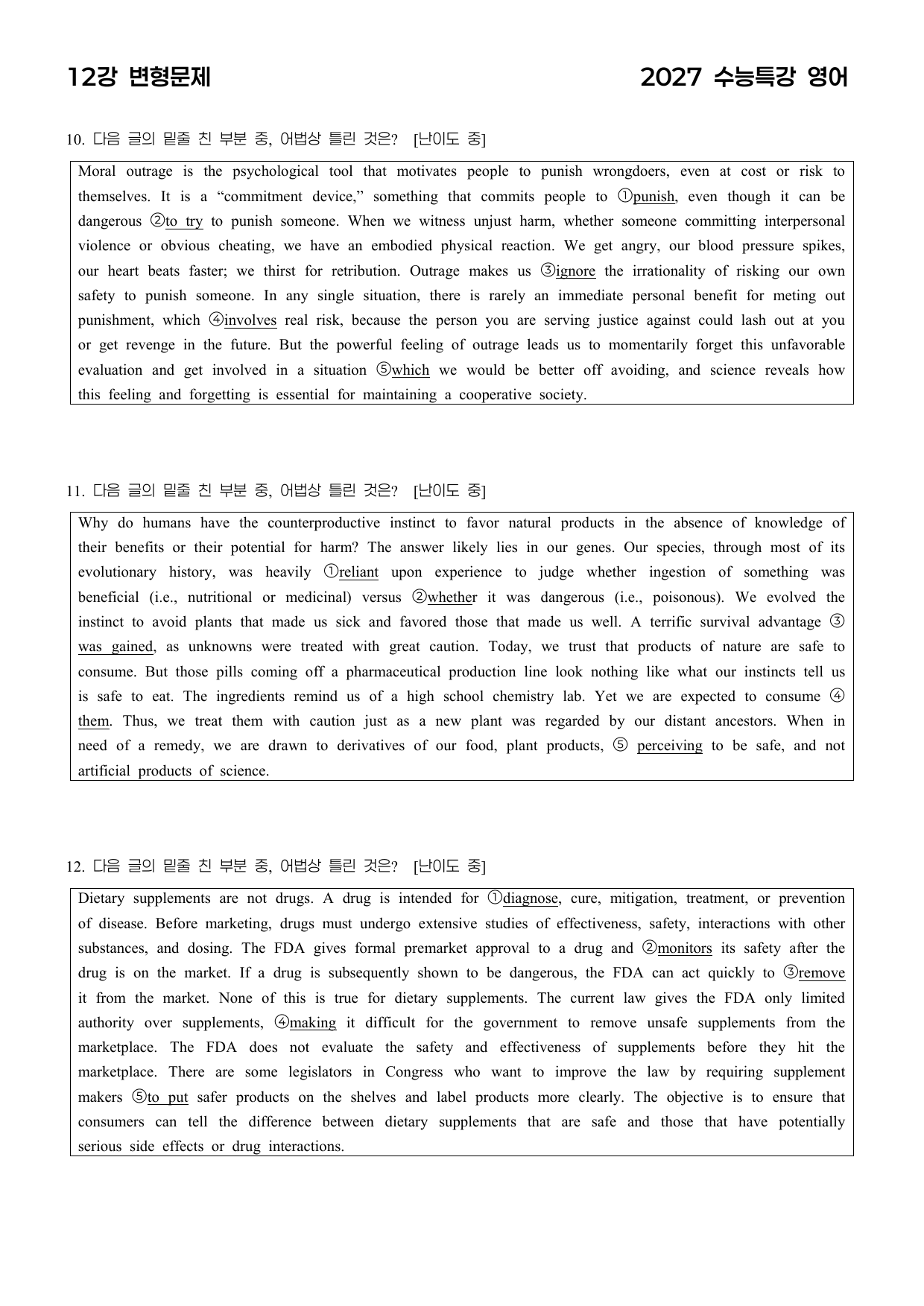 12강 변형문제

2027 수능특강 영어

10. 다음 글의 밑줄 친 부분 중, 어법상 틀린 것은? [난이도 중]

Moral outrage is the psychological tool that motivates people to punish wrongdoers, even at cost or risk to themselves. It is a "commitment device," something that commits people to ①punish, even though it can be dangerous ②to try to punish someone. When we witness unjust harm, whether someone committing interpersonal violence or obvious cheating, we have an embodied physical reaction. We get angry, our blood pressure spikes, our heart beats faster; we thirst for retribution. Outrage makes us ③ignore the irrationality of risking our own safety to punish someone. In any single situation, there is rarely an immediate personal benefit for meting out punishment, which ④involves real risk, because the person you are serving justice against could lash out at you or get revenge in the future. But the powerful feeling of outrage leads us to momentarily forget this unfavorable evaluation and get involved in a situation ⑤which we would be better off avoiding, and science reveals how this feeling and forgetting is essential for maintaining a cooperative society.

11. 다음 글의 밑줄 친 부분 중, 어법상 틀린 것은? [난이도 중]

Why do humans have the counterproductive instinct to favor natural products in the absence of knowledge of their benefits or their potential for harm? The answer likely lies in our genes. Our species, through most of its evolutionary history, was heavily ①reliant upon experience to judge whether ingestion of something was beneficial (i.e., nutritional or medicinal) versus ②whether it was dangerous (i.e., poisonous). We evolved the instinct to avoid plants that made us sick and favored those that made us well. A terrific survival advantage ③ was gained, as unknowns were treated with great caution. Today, we trust that products of nature are safe to consume. But those pills coming off a pharmaceutical production line look nothing like what our instincts tell us is safe to eat. The ingredients remind us of a high school chemistry lab. Yet we are expected to consume ④ them. Thus, we treat them with caution just as a new plant was regarded by our distant ancestors. When in need of a remedy, we are drawn to derivatives of our food, plant products, ⑤ perceiving to be safe, and not artificial products of science.

12. 다음 글의 밑줄 친 부분 중, 어법상 틀린 것은? [난이도 중]

Dietary supplements are not drugs. A drug is intended for ①diagnose, cure, mitigation, treatment, or prevention of disease. Before marketing, drugs must undergo extensive studies of effectiveness, safety, interactions with other substances, and dosing. The FDA gives formal premarket approval to a drug and ②monitors its safety after the drug is on the market. If a drug is subsequently shown to be dangerous, the FDA can act quickly to ③remove it from the market. None of this is true for dietary supplements. The current law gives the FDA only limited authority over supplements, ④making it difficult for the government to remove unsafe supplements from the marketplace. The FDA does not evaluate the safety and effectiveness of supplements before they hit the marketplace. There are some legislators in Congress who want to improve the law by requiring supplement makers ⑤to put safer products on the shelves and label products more clearly. The objective is to ensure that consumers can tell the difference between dietary supplements that are safe and those that have potentially serious side effects or drug interactions.